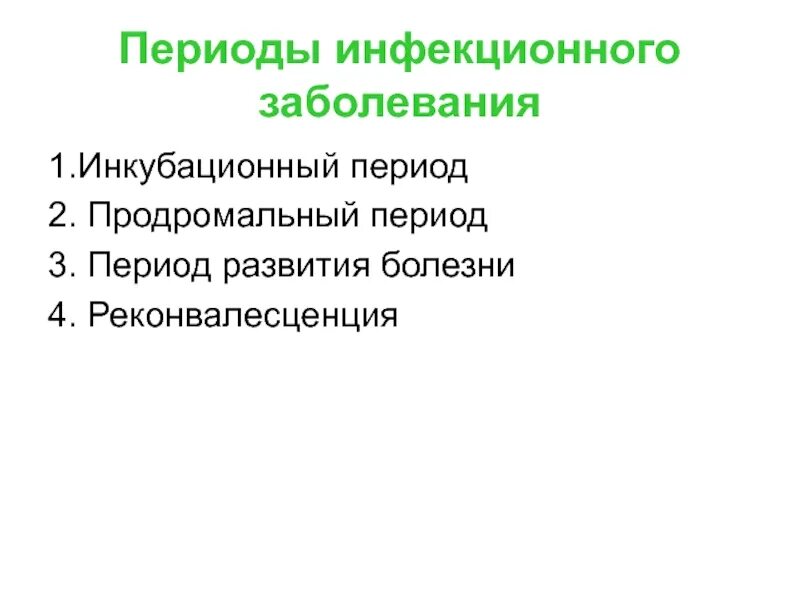 Периоды инфекционного заболевания

1.Инкубационный период
2. Продромальный период
3. Период развития болезни
4. Реконвалесценция